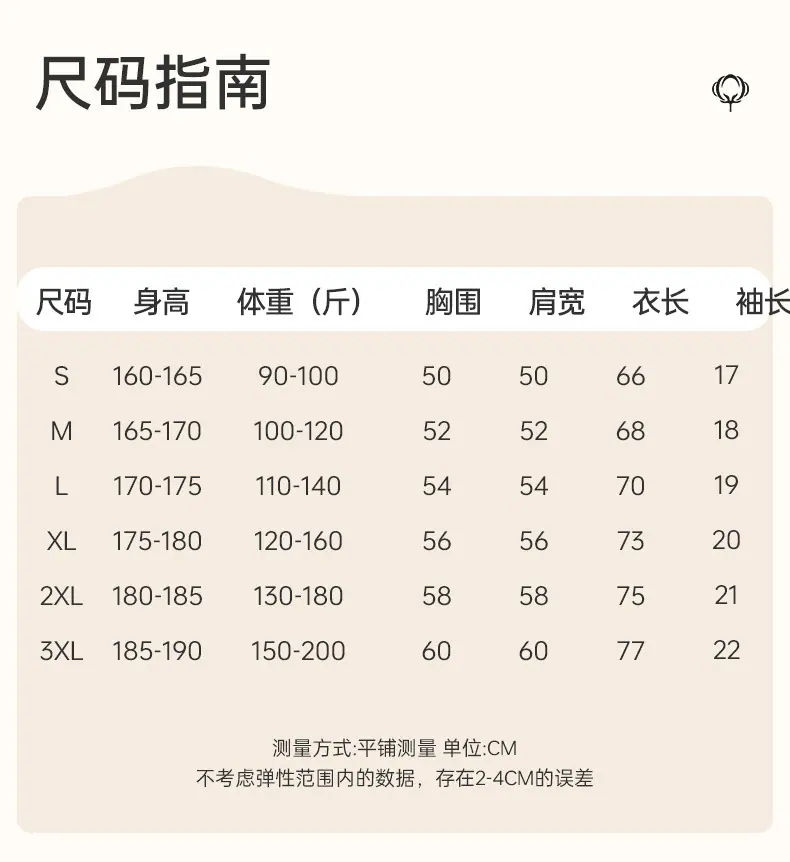 尺码指南

| 尺码 | 身高 | 体重（斤） | 胸围 | 肩宽 | 衣长 | 袖长 |
|---|---|---|---|---|---|---|
| S | 160-165 | 90-100 | 50 | 50 | 66 | 17 |
| M | 165-170 | 100-120 | 52 | 52 | 68 | 18 |
| L | 170-175 | 110-140 | 54 | 54 | 70 | 19 |
| XL | 175-180 | 120-160 | 56 | 56 | 73 | 20 |
| 2XL | 180-185 | 130-180 | 58 | 58 | 75 | 21 |
| 3XL | 185-190 | 150-200 | 60 | 60 | 77 | 22 |

测量方式:平铺测量 单位:CM
不考虑弹性范围内的数据，存在2-4CM的误差